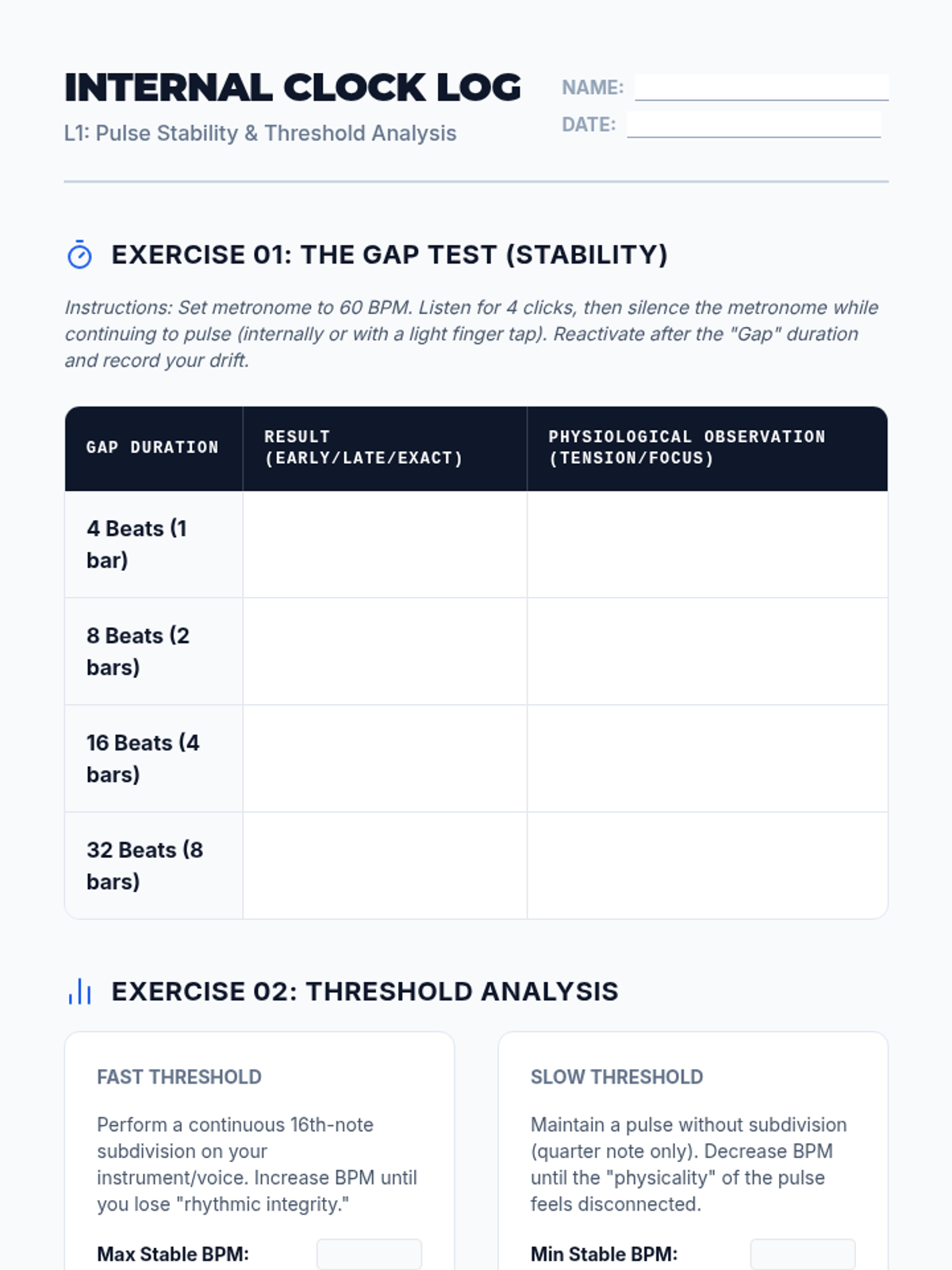 INTERNAL CLOCK LOG
L1: Pulse Stability & Threshold Analysis

NAME:
DATE:

EXERCISE 01: THE GAP TEST (STABILITY)

Instructions: Set metronome to 60 BPM. Listen for 4 clicks, then silence the metronome while continuing to pulse (internally or with a light finger tap). Reactivate after the "Gap" duration and record your drift.

| GAP DURATION | RESULT (EARLY/LATE/EXACT) | PHYSIOLOGICAL OBSERVATION (TENSION/FOCUS) |
|---|---|---|
| 4 Beats (1 bar) | | |
| 8 Beats (2 bars) | | |
| 16 Beats (4 bars) | | |
| 32 Beats (8 bars) | | |

EXERCISE 02: THRESHOLD ANALYSIS

FAST THRESHOLD

Perform a continuous 16th-note subdivision on your instrument/voice. Increase BPM until you lose "rhythmic integrity."

Max Stable BPM:

SLOW THRESHOLD

Maintain a pulse without subdivision (quarter note only). Decrease BPM until the "physicality" of the pulse feels disconnected.

Min Stable BPM: